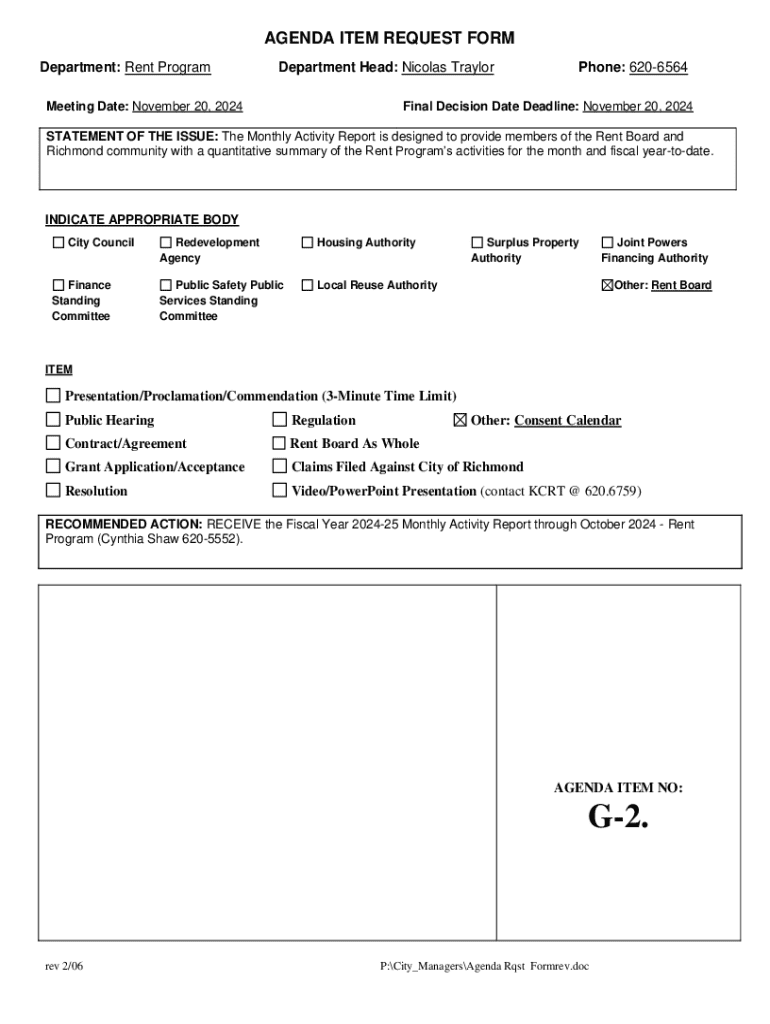 AGENDA ITEM REQUEST FORM

Department: Rent Program Department Head: Nicolas Traylor Phone: 620-6564

Meeting Date: November 20, 2024 Final Decision Date Deadline: November 20, 2024

STATEMENT OF THE ISSUE: The Monthly Activity Report is designed to provide members of the Rent Board and Richmond community with a quantitative summary of the Rent Program's activities for the month and fiscal year-to-date.

INDICATE APPROPRIATE BODY

☐ City Council ☐ Redevelopment Agency ☐ Housing Authority ☐ Surplus Property Authority ☐ Joint Powers Financing Authority

☐ Finance Standing Committee ☐ Public Safety Public Services Standing Committee ☐ Local Reuse Authority ☒ Other: Rent Board

ITEM

☐ Presentation/Proclamation/Commendation (3-Minute Time Limit)

☐ Public Hearing ☐ Regulation ☒ Other: Consent Calendar

☐ Contract/Agreement ☐ Rent Board As Whole

☐ Grant Application/Acceptance ☐ Claims Filed Against City of Richmond

☐ Resolution ☐ Video/PowerPoint Presentation (contact KCRT @ 620.6759)

RECOMMENDED ACTION: RECEIVE the Fiscal Year 2024-25 Monthly Activity Report through October 2024 - Rent Program (Cynthia Shaw 620-5552).

AGENDA ITEM NO:

G-2.

rev 2/06 P:\City_Managers\Agenda Rqst Formrev.doc